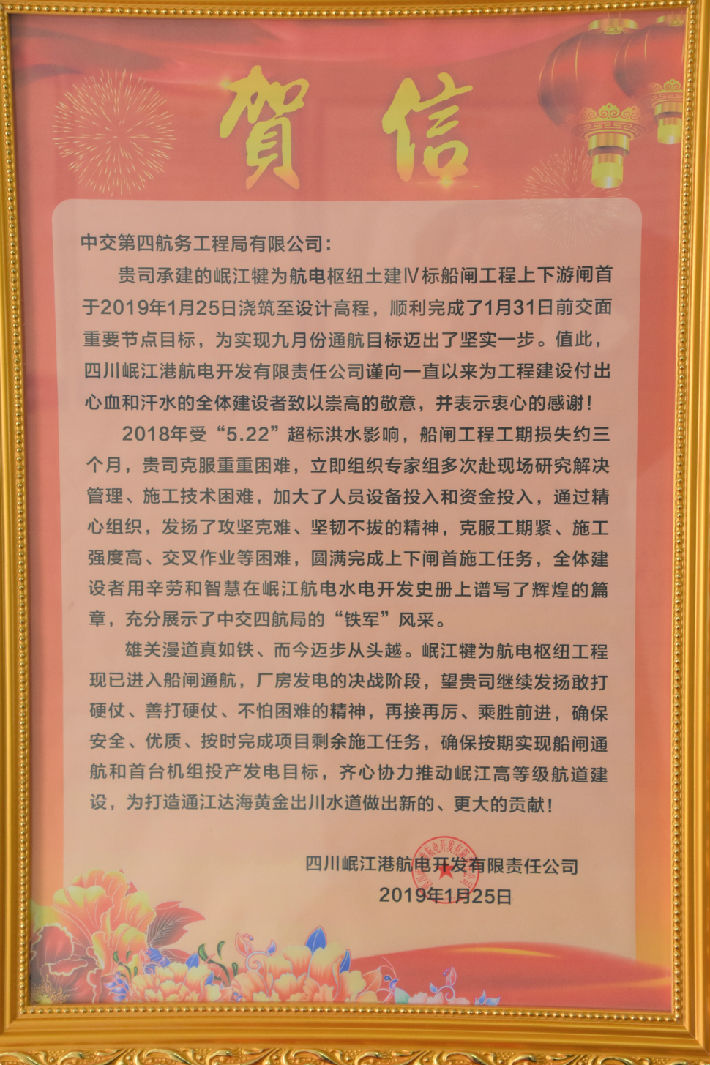 賀信

中交第四航务工程局有限公司：

贵司承建的岷江犍为航电枢纽土建Ⅳ标船闸工程上下游闸首于2019年1月25日浇筑至设计高程，顺利完成了1月31日前交面重要节点目标，为实现九月份通航目标迈出了坚实一步。值此，四川岷江港航电开发有限责任公司谨向一直以来为工程建设付出心血和汗水的全体建设者致以崇高的敬意，并表示衷心的感谢！

2018年受“5.22”超标洪水影响，船闸工程工期损失约三个月，贵司克服重重困难，立即组织专家组多次赴现场研究解决管理、施工技术困难，加大了人员设备投入和资金投入，通过精心组织，发扬了攻坚克难、坚韧不拔的精神，克服工期紧、施工强度高、交叉作业等困难，圆满完成上下闸首施工任务，全体建设者用辛劳和智慧在岷江航电水电开发史册上谱写了辉煌的篇章，充分展示了中交四航局的“铁军”风采。

雄关漫道真如铁、而今迈步从头越。岷江犍为航电枢纽工程现已进入船闸通航，厂房发电的决战阶段，望贵司继续发扬敢打硬仗、善打硬仗、不怕困难的精神，再接再厉、乘胜前进，确保安全、优质、按时完成项目剩余施工任务，确保按期实现船闸通航和首台机组投产发电目标，齐心协力推动岷江高等级航道建设，为打造通江达海黄金出川水道做出新的、更大的贡献！

四川岷江港航电开发有限责任公司
2019年1月25日